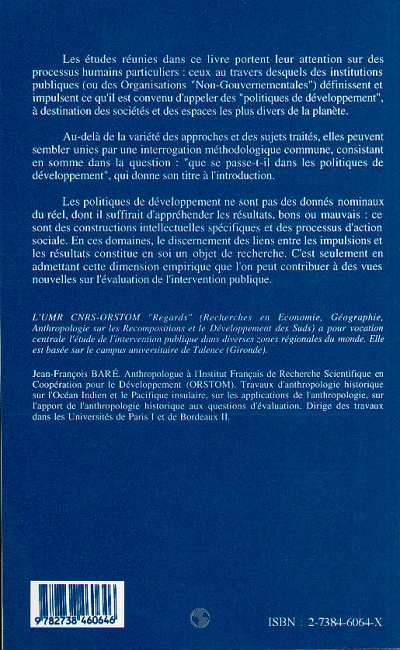 Les études réunies dans ce livre portent leur attention sur des processus humains particuliers : ceux au travers desquels des institutions publiques (ou des Organisations "Non-Gouvernementales") définissent et impulsent ce qu'il est convenu d'appeler des "politiques de développement", à destination des sociétés et des espaces les plus divers de la planète.

Au-delà de la variété des approches et des sujets traités, elles peuvent sembler unies par une interrogation méthodologique commune, consistant en somme dans la question : "que se passe-t-il dans les politiques de développement", qui donne son titre à l'introduction.

Les politiques de développement ne sont pas des donnés nominaux du réel, dont il suffirait d'appréhender les résultats, bons ou mauvais : ce sont des constructions intellectuelles spécifiques et des processus d'action sociale. En ces domaines, le discernement des liens entre les impulsions et les résultats constitue en soi un objet de recherche. C'est seulement en admettant cette dimension empirique que l'on peut contribuer à des vues nouvelles sur l'évaluation de l'intervention publique.

L'UMR CNRS-ORSTOM "Regards" (Recherches en Economie, Géographie, Anthropologie sur les Recompositions et le Développement des Suds) a pour vocation centrale l'étude de l'intervention publique dans diverses zones régionales du monde. Elle est basée sur le campus universitaire de Talence (Gironde).

Jean-François BARÉ. Anthropologue à l'Institut Français de Recherche Scientifique en Coopération pour le Développement (ORSTOM). Travaux d'anthropologie historique sur l'Océan Indien et le Pacifique insulaire, sur les applications de l'anthropologie, sur l'apport de l'anthropologie historique aux questions d'évaluation. Dirige des travaux dans les Universités de Paris I et de Bordeaux II.

9 782738 460646

ISBN : 2-7384-6064-X